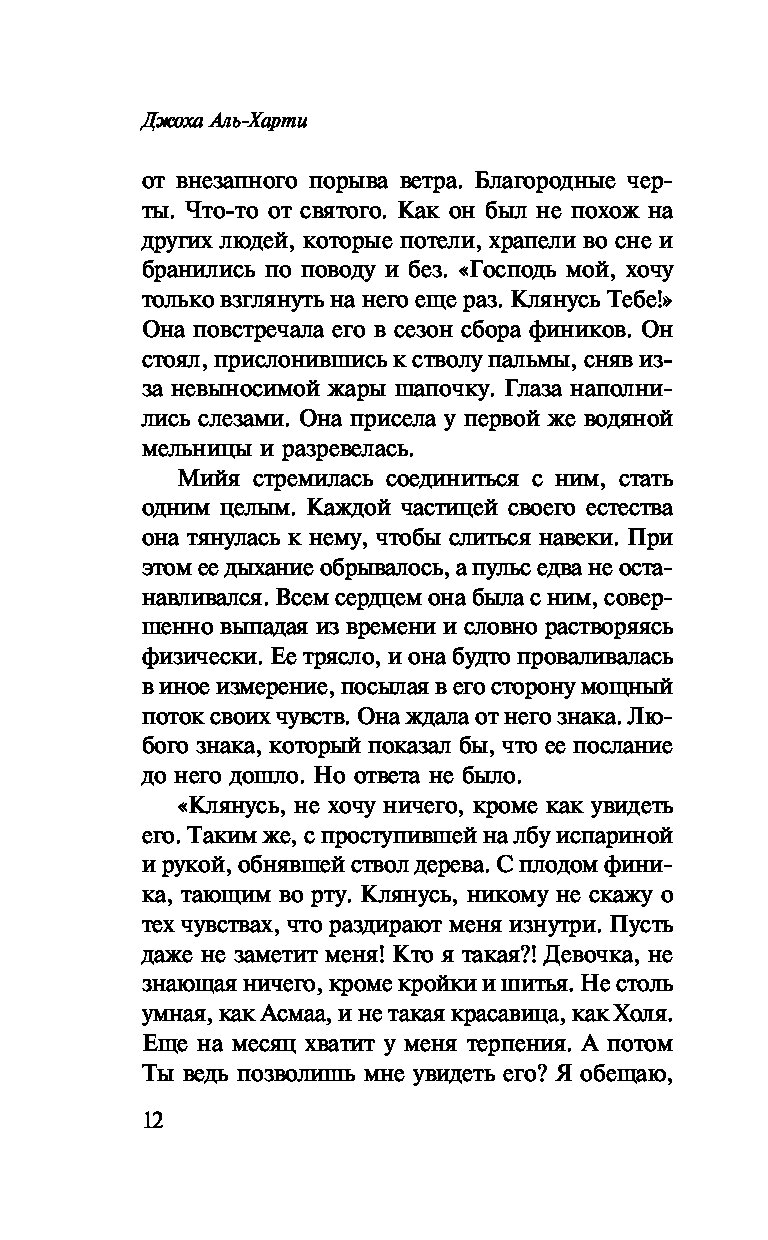 Джоха Аль-Харти

от внезапного порыва ветра. Благородные черты. Что-то от святого. Как он был не похож на других людей, которые потели, храпели во сне и бранились по поводу и без. «Господь мой, хочу только взглянуть на него еще раз. Клянусь Тебе!» Она повстречала его в сезон сбора фиников. Он стоял, прислонившись к стволу пальмы, сняв из-за невыносимой жары шапочку. Глаза наполнились слезами. Она присела у первой же водяной мельницы и разревелась.

Мийя стремилась соединиться с ним, стать одним целым. Каждой частицей своего естества она тянулась к нему, чтобы слиться навеки. При этом ее дыхание обрывалось, а пульс едва не останавливался. Всем сердцем она была с ним, совершенно выпадая из времени и словно растворяясь физически. Ее трясло, и она будто проваливалась в иное измерение, посылая в его сторону мощный поток своих чувств. Она ждала от него знака. Любого знака, который показал бы, что ее послание до него дошло. Но ответа не было.

«Клянусь, не хочу ничего, кроме как увидеть его. Таким же, с проступившей на лбу испариной и рукой, обнявшей ствол дерева. С плодом финика, тающим во рту. Клянусь, никому не скажу о тех чувствах, что раздирают меня изнутри. Пусть даже не заметит меня! Кто я такая?! Девочка, не знающая ничего, кроме кройки и шитья. Не столь умная, как Асмаа, и не такая красавица, как Холя. Еще на месяц хватит у меня терпения. А потом Ты ведь позволишь мне увидеть его? Я обещаю,

12